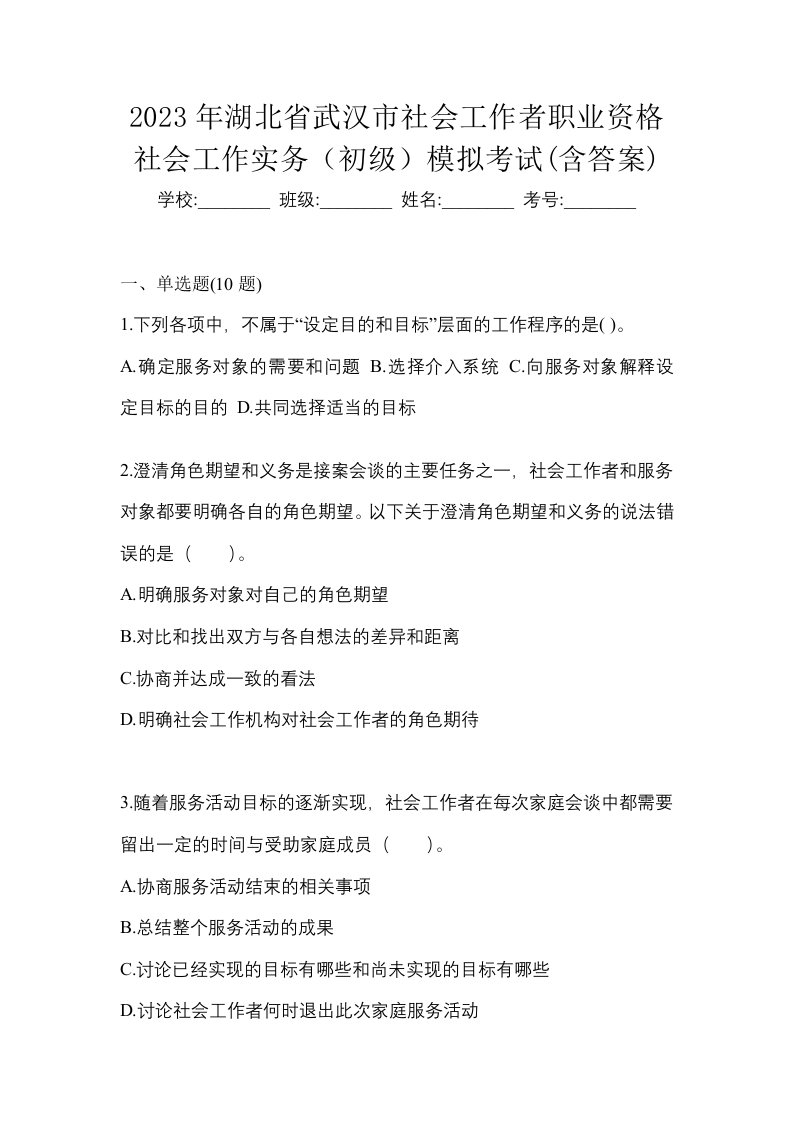 2023年湖北省武汉市社会工作者职业资格社会工作实务（初级）模拟考试(含答案)

学校:________ 班级:________ 姓名:________ 考号:________

一、单选题(10 题)

1.下列各项中，不属于“设定目的和目标”层面的工作程序的是( )。

A.确定服务对象的需要和问题 B.选择介入系统 C.向服务对象解释设定目标的目的 D.共同选择适当的目标

2.澄清角色期望和义务是接案会谈的主要任务之一，社会工作者和服务对象都要明确各自的角色期望。以下关于澄清角色期望和义务的说法错误的是（　　）。

A.明确服务对象对自己的角色期望

B.对比和找出双方与各自想法的差异和距离

C.协商并达成一致的看法

D.明确社会工作机构对社会工作者的角色期待

3.随着服务活动目标的逐渐实现，社会工作者在每次家庭会谈中都需要留出一定的时间与受助家庭成员（　　）。

A.协商服务活动结束的相关事项

B.总结整个服务活动的成果

C.讨论已经实现的目标有哪些和尚未实现的目标有哪些

D.讨论社会工作者何时退出此次家庭服务活动